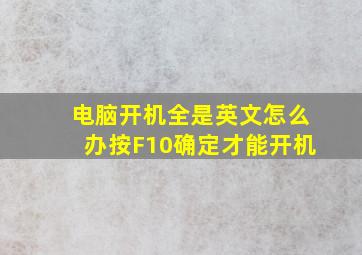 电脑开机全是英文怎么办按F10确定才能开机